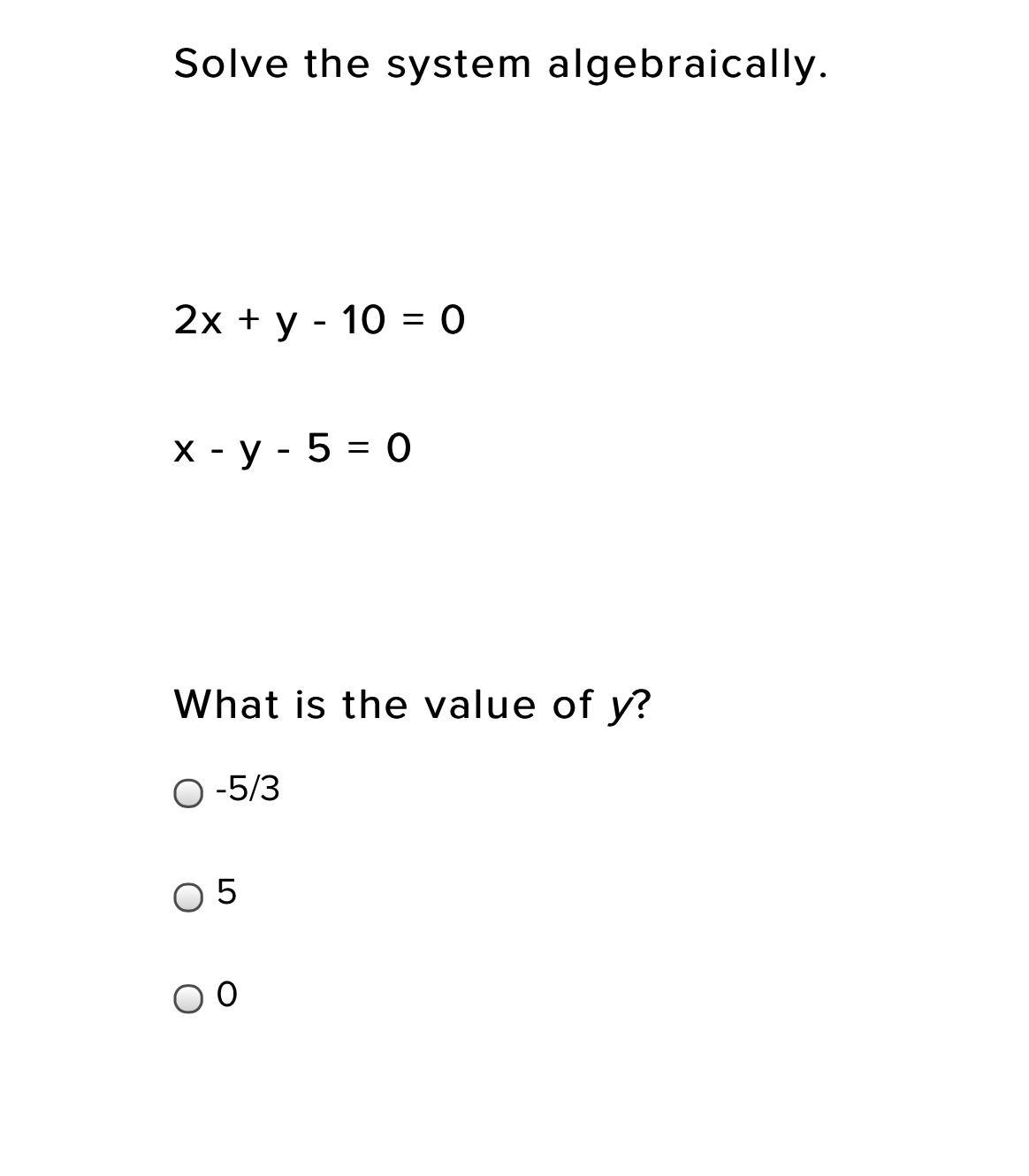 Solve the system algebraically.

$2x + y - 10 = 0$

$x - y - 5 = 0$

What is the value of $y$?

-5/3

5

0